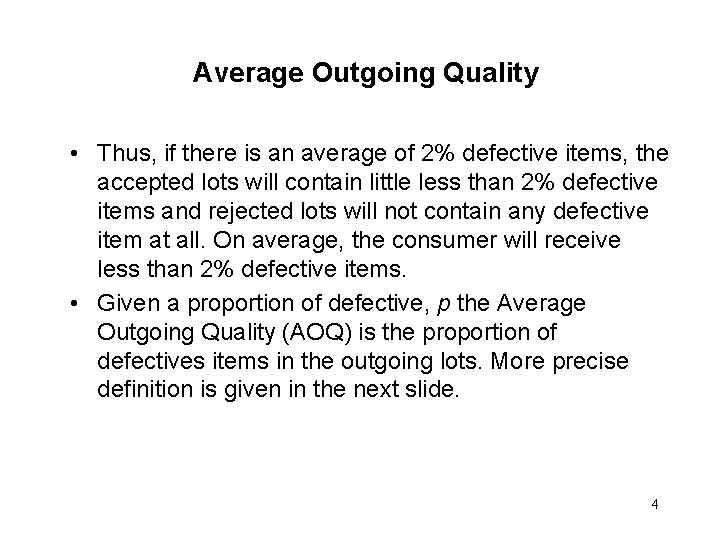 Average Outgoing Quality

• Thus, if there is an average of 2% defective items, the accepted lots will contain little less than 2% defective items and rejected lots will not contain any defective item at all. On average, the consumer will receive less than 2% defective items.
• Given a proportion of defective, p the Average Outgoing Quality (AOQ) is the proportion of defectives items in the outgoing lots. More precise definition is given in the next slide.

4